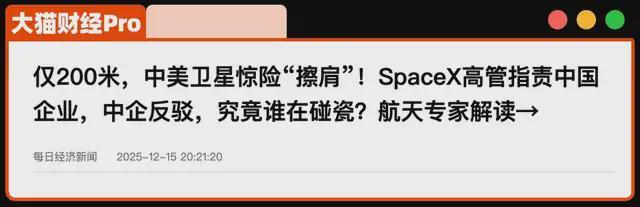 大猫财经Pro

仅200米，中美卫星惊险“擦肩”！SpaceX高管指责中国企业，中企反驳，究竟谁在碰瓷？航天专家解读→

每日经济新闻 2025-12-15 20:21:20